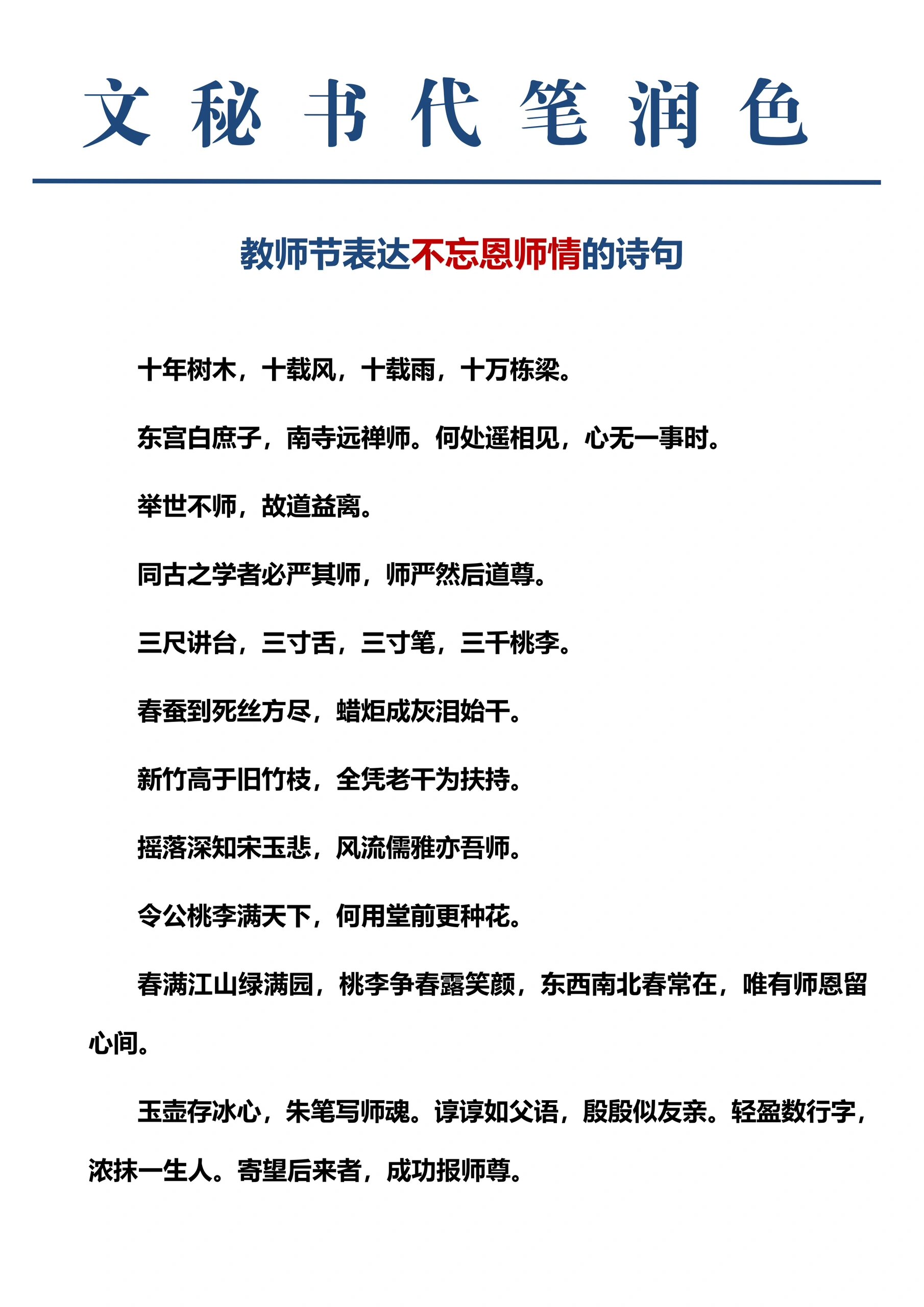 文秘书代笔润色

教师节表达不忘恩师情的诗句

十年树木，十载风，十载雨，十万栋梁。

东宫白庶子，南寺远禅师。何处遥相见，心无一事时。

举世不师，故道益离。

同古之学者必严其师，师严然后道尊。

三尺讲台，三寸舌，三寸笔，三千桃李。

春蚕到死丝方尽，蜡炬成灰泪始干。

新竹高于旧竹枝，全凭老干为扶持。

摇落深知宋玉悲，风流儒雅亦吾师。

令公桃李满天下，何用堂前更种花。

春满江山绿满园，桃李争春露笑颜，东西南北春常在，唯有师恩留心间。

玉壶存冰心，朱笔写师魂。谆谆如父语，殷殷似友亲。轻盈数行字，浓抹一生人。寄望后来者，成功报师尊。